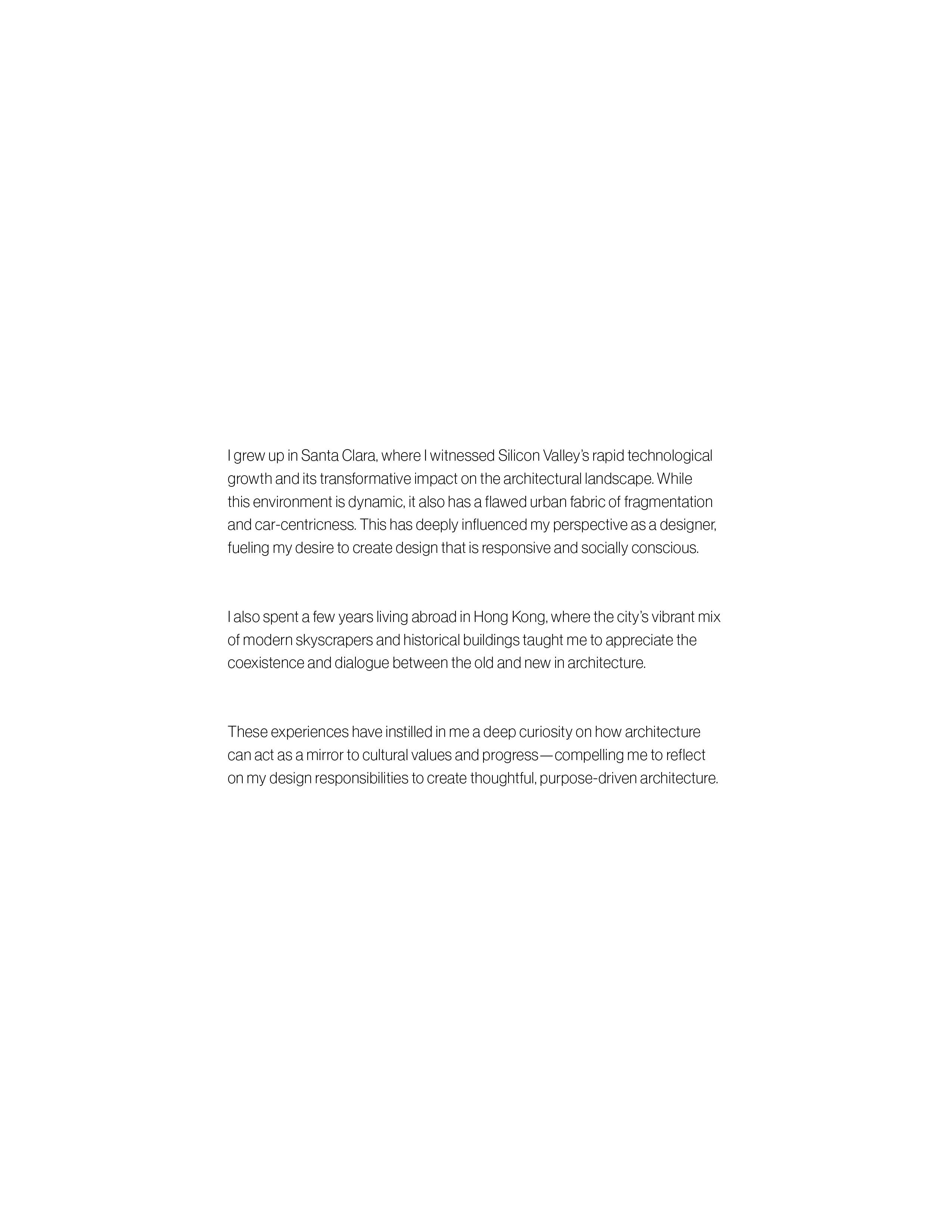 I grew up in Santa Clara, where I witnessed Silicon Valley's rapid technological growth and its transformative impact on the architectural landscape. While this environment is dynamic, it also has a flawed urban fabric of fragmentation and car-centricness. This has deeply influenced my perspective as a designer, fueling my desire to create design that is responsive and socially conscious.

I also spent a few years living abroad in Hong Kong, where the city's vibrant mix of modern skyscrapers and historical buildings taught me to appreciate the coexistence and dialogue between the old and new in architecture.

These experiences have instilled in me a deep curiosity on how architecture can act as a mirror to cultural values and progress—compelling me to reflect on my design responsibilities to create thoughtful, purpose-driven architecture.